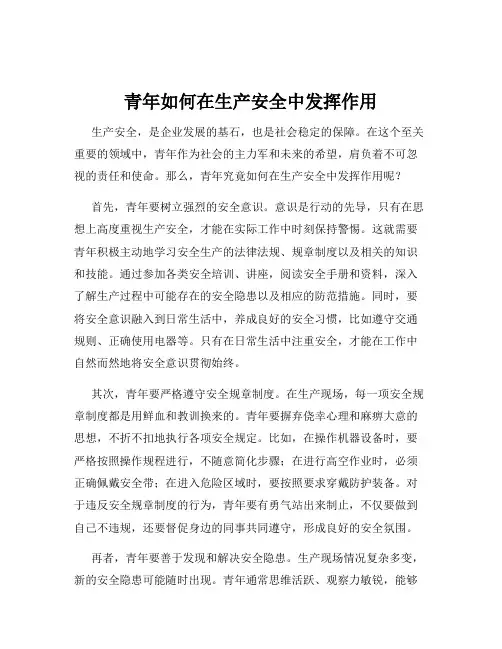 青年如何在生产安全中发挥作用

生产安全，是企业发展的基石，也是社会稳定的保障。在这个至关重要的领域中，青年作为社会的主力军和未来的希望，肩负着不可忽视的责任和使命。那么，青年究竟如何在生产安全中发挥作用呢？

首先，青年要树立强烈的安全意识。意识是行动的先导，只有在思想上高度重视生产安全，才能在实际工作中时刻保持警惕。这就需要青年积极主动地学习安全生产的法律法规、规章制度以及相关的知识和技能。通过参加各类安全培训、讲座，阅读安全手册和资料，深入了解生产过程中可能存在的安全隐患以及相应的防范措施。同时，要将安全意识融入到日常生活中，养成良好的安全习惯，比如遵守交通规则、正确使用电器等。只有在日常生活中注重安全，才能在工作中自然而然地将安全意识贯彻始终。

其次，青年要严格遵守安全规章制度。在生产现场，每一项安全规章制度都是用鲜血和教训换来的。青年要摒弃侥幸心理和麻痹大意的思想，不折不扣地执行各项安全规定。比如，在操作机器设备时，要严格按照操作规程进行，不随意简化步骤；在进行高空作业时，必须正确佩戴安全带；在进入危险区域时，要按照要求穿戴防护装备。对于违反安全规章制度的行为，青年要有勇气站出来制止，不仅要做到自己不违规，还要督促身边的同事共同遵守，形成良好的安全氛围。

再者，青年要善于发现和解决安全隐患。生产现场情况复杂多变，新的安全隐患可能随时出现。青年通常思维活跃、观察力敏锐，能够